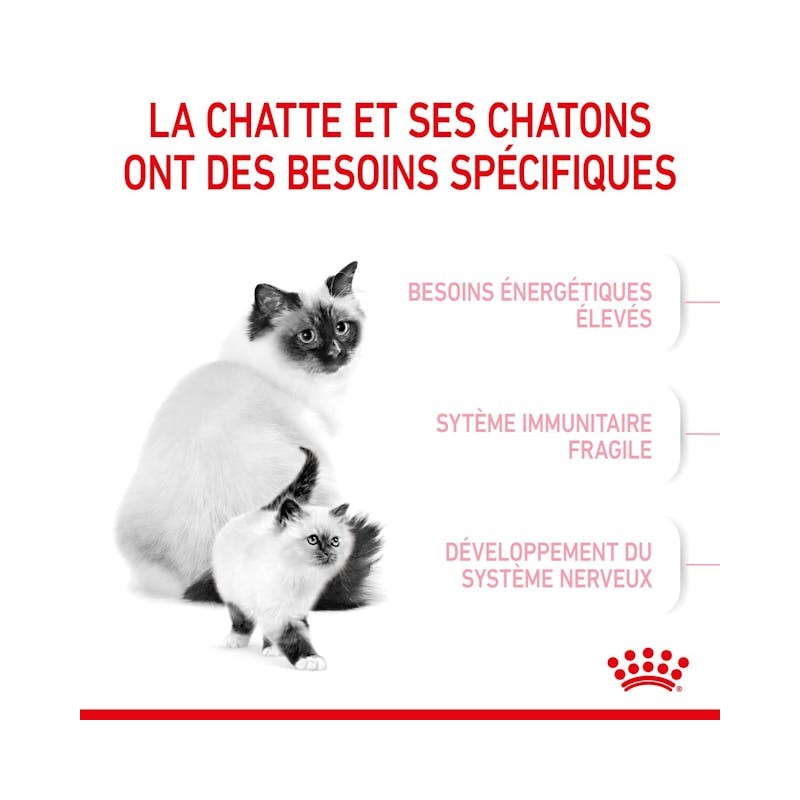 LA CHATTE ET SES CHATONS ONT DES BESOINS SPÉCIFIQUES

BESOINS ÉNERGÉTIQUES ÉLEVÉS

SYTÈME IMMUNITAIRE FRAGILE

DÉVELOPPEMENT DU SYSTÈME NERVEUX